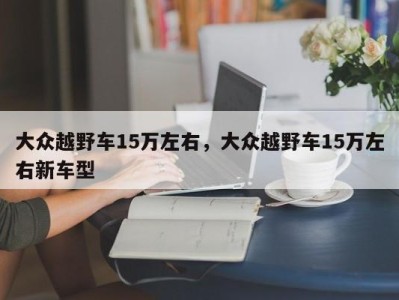 大众越野车15万左右，大众越野车15万左右新车型